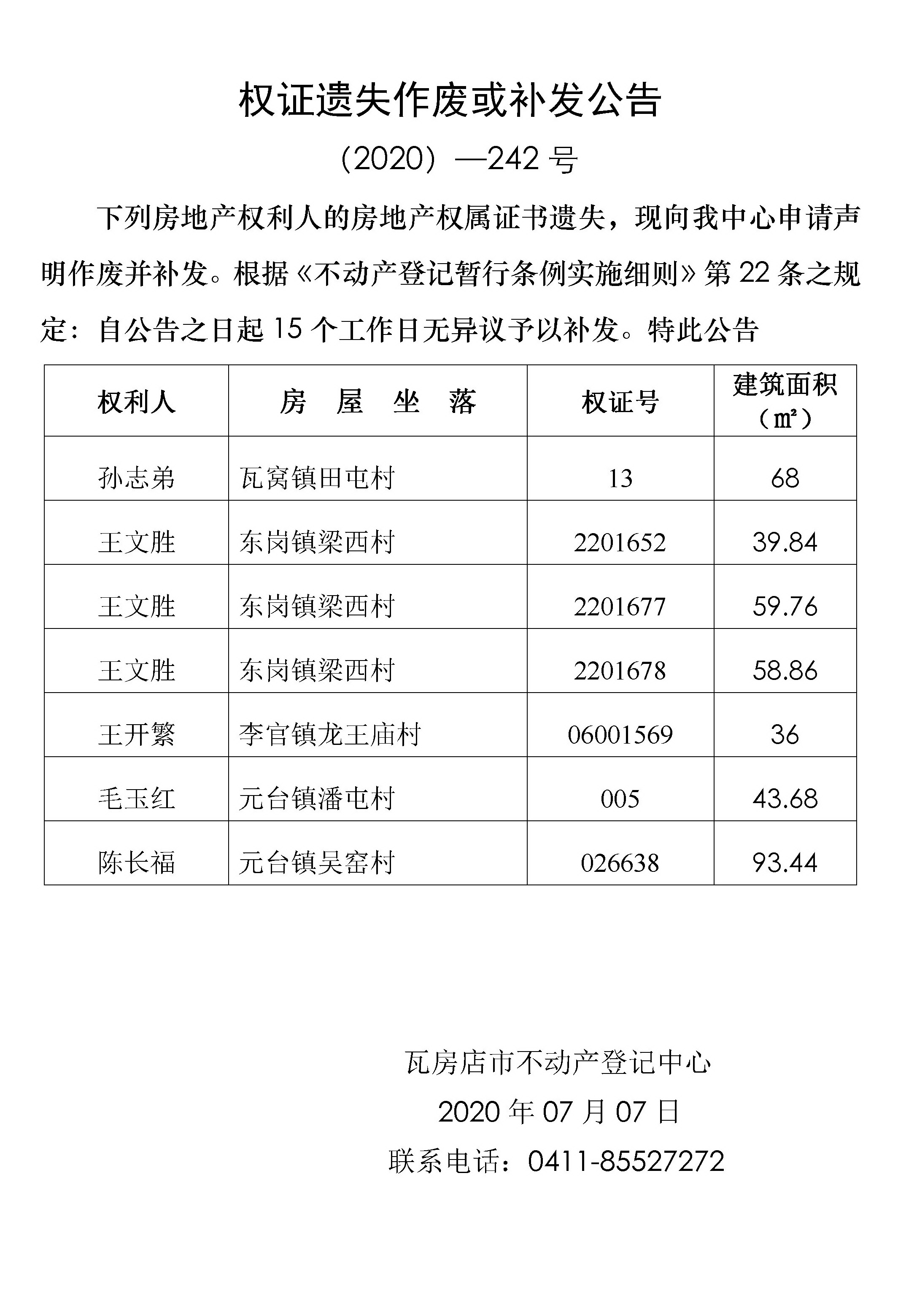 权证遗失作废或补发公告

（2020）—242 号

下列房地产权利人的房地产权属证书遗失，现向我中心申请声明作废并补发。根据《不动产登记暂行条例实施细则》第 22 条之规定：自公告之日起 15 个工作日无异议予以补发。特此公告

| 权利人 | 房　屋　坐　落 | 权证号 | 建筑面积（㎡） |
|---|---|---|---|
| 孙志弟 | 瓦窝镇田屯村 | 13 | 68 |
| 王文胜 | 东岗镇梁西村 | 2201652 | 39.84 |
| 王文胜 | 东岗镇梁西村 | 2201677 | 59.76 |
| 王文胜 | 东岗镇梁西村 | 2201678 | 58.86 |
| 王开繁 | 李官镇龙王庙村 | 06001569 | 36 |
| 毛玉红 | 元台镇潘屯村 | 005 | 43.68 |
| 陈长福 | 元台镇吴窑村 | 026638 | 93.44 |

瓦房店市不动产登记中心

2020 年 07 月 07 日

联系电话：0411-85527272